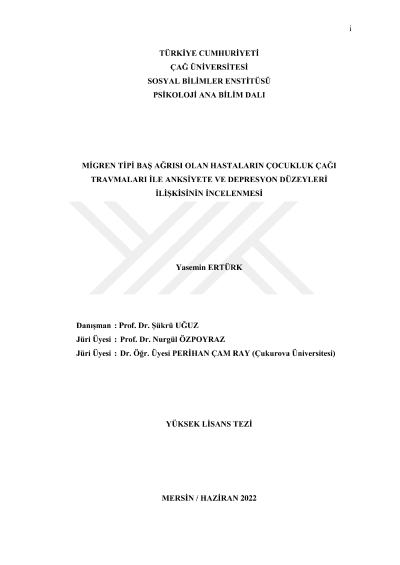 i

TÜRKİYE CUMHURİYETİ
ÇAĞ ÜNİVERSİTESİ
SOSYAL BİLİMLER ENSTİTÜSÜ
PSİKOLOJİ ANA BİLİM DALI

MİGREN TİPİ BAŞ AĞRISI OLAN HASTALARIN ÇOCUKLUK ÇAĞI TRAVMALARI İLE ANKSİYETE VE DEPRESYON DÜZEYLERİ İLİŞKİSİNİN İNCELENMESİ

Yasemin ERTÜRK

Danışman : Prof. Dr. Şükrü UĞUZ
Jüri Üyesi : Prof. Dr. Nurgül ÖZPOYRAZ
Jüri Üyesi : Dr. Öğr. Üyesi PERİHAN ÇAM RAY (Çukurova Üniversitesi)

YÜKSEK LİSANS TEZİ

MERSİN / HAZİRAN 2022